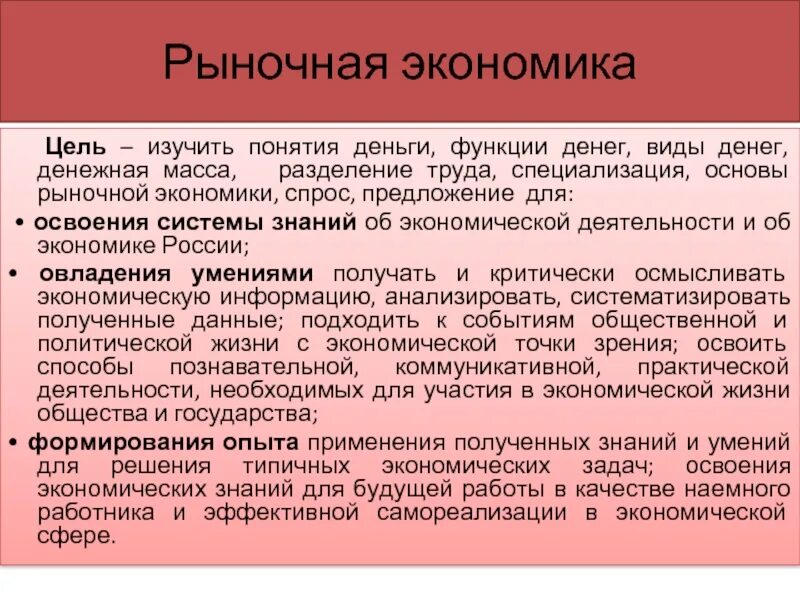 Рыночная экономика

Цель – изучить понятия деньги, функции денег, виды денег, денежная масса, разделение труда, специализация, основы рыночной экономики, спрос, предложение для:

• освоения системы знаний об экономической деятельности и об экономике России;

• овладения умениями получать и критически осмысливать экономическую информацию, анализировать, систематизировать полученные данные; подходить к событиям общественной и политической жизни с экономической точки зрения; освоить способы познавательной, коммуникативной, практической деятельности, необходимых для участия в экономической жизни общества и государства;

• формирования опыта применения полученных знаний и умений для решения типичных экономических задач; освоения экономических знаний для будущей работы в качестве наемного работника и эффективной самореализации в экономической сфере.